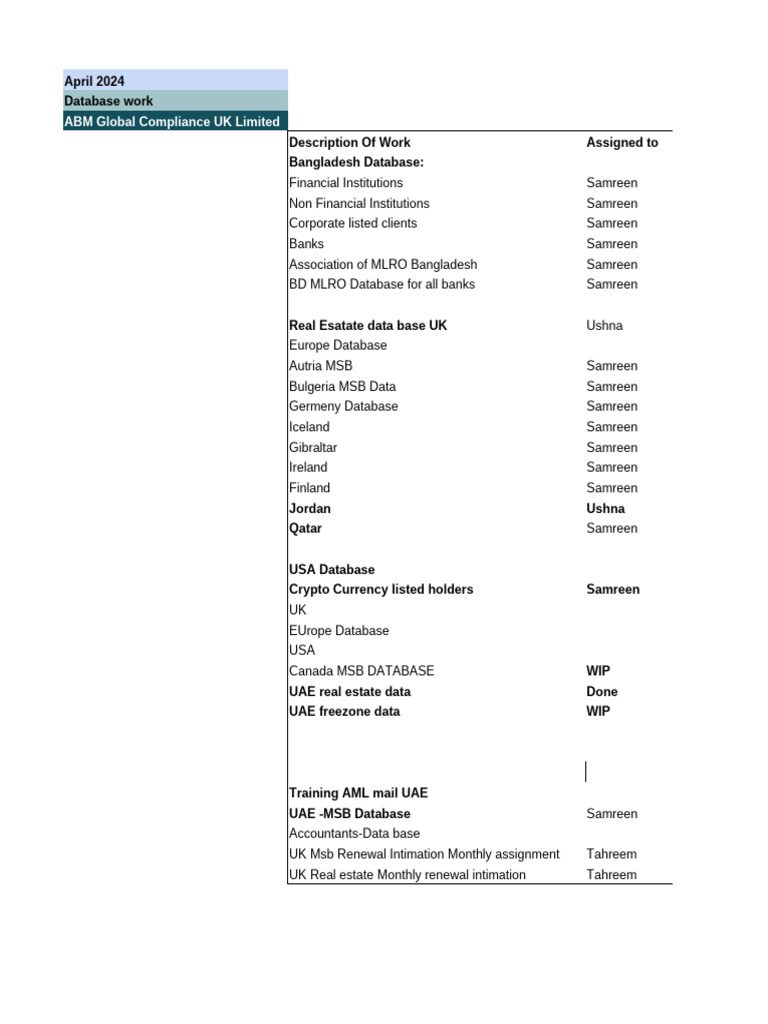 April 2024
Database work
ABM Global Compliance UK Limited

| Description Of Work | Assigned to |
|---|---|
| Bangladesh Database: | |
| Financial Institutions | Samreen |
| Non Financial Institutions | Samreen |
| Corporate listed clients | Samreen |
| Banks | Samreen |
| Association of MLRO Bangladesh | Samreen |
| BD MLRO Database for all banks | Samreen |
| | |
| Real Esatate data base UK | Ushna |
| Europe Database | |
| Autria MSB | Samreen |
| Bulgeria MSB Data | Samreen |
| Germeny Database | Samreen |
| Iceland | Samreen |
| Gibraltar | Samreen |
| Ireland | Samreen |
| Finland | Samreen |
| Jordan | Ushna |
| Qatar | Samreen |
| | |
| USA Database | |
| Crypto Currency listed holders | Samreen |
| UK | |
| EUrope Database | |
| USA | |
| Canada MSB DATABASE | WIP |
| UAE real estate data | Done |
| UAE freezone data | WIP |
| | |
| Training AML mail UAE | |
| UAE -MSB Database | Samreen |
| Accountants-Data base | |
| UK Msb Renewal Intimation Monthly assignment | Tahreem |
| UK Real estate Monthly renewal intimation | Tahreem |